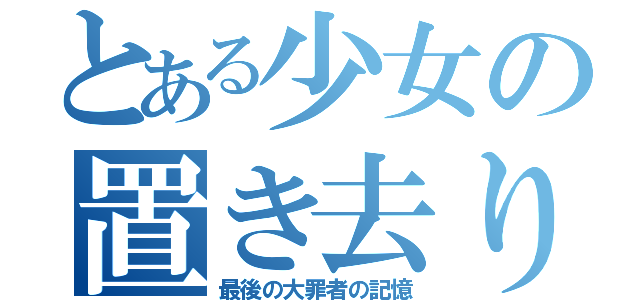 とある少女の置き去り
最後の大罪者の記憶